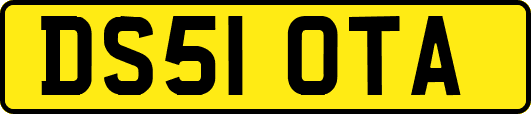 DS51 OTA